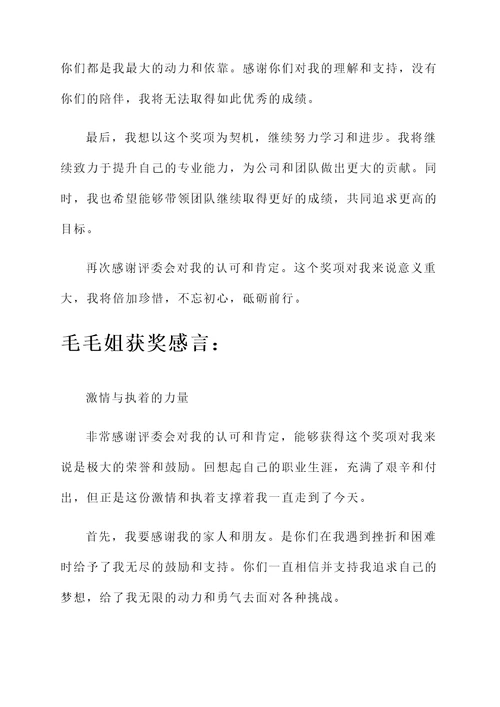 你们都是我最大的动力和依靠。感谢你们对我的理解和支持，没有你们的陪伴，我将无法取得如此优秀的成绩。

最后，我想以这个奖项为契机，继续努力学习和进步。我将继续致力于提升自己的专业能力，为公司和团队做出更大的贡献。同时，我也希望能够带领团队继续取得更好的成绩，共同追求更高的目标。

再次感谢评委会对我的认可和肯定。这个奖项对我来说意义重大，我将倍加珍惜，不忘初心，砥砺前行。

毛毛姐获奖感言：

激情与执着的力量

非常感谢评委会对我的认可和肯定，能够获得这个奖项对我来说是极大的荣誉和鼓励。回想起自己的职业生涯，充满了艰辛和付出，但正是这份激情和执着支撑着我一直走到了今天。

首先，我要感谢我的家人和朋友。是你们在我遇到挫折和困难时给予了我无尽的鼓励和支持。你们一直相信并支持我追求自己的梦想，给了我无限的动力和勇气去面对各种挑战。